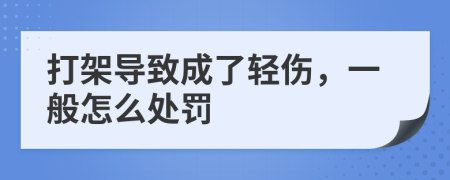 打架导致成了轻伤，一般怎么处罚